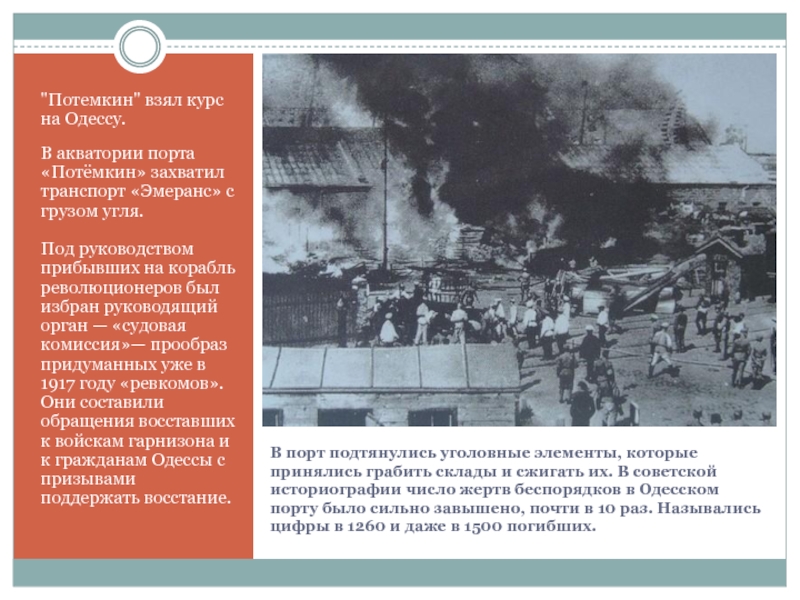 "Потемкин" взял курс на Одессу.

В акватории порта «Потёмкин» захватил транспорт «Эмеранс» с грузом угля.

Под руководством прибывших на корабль революционеров был избран руководящий орган — «судовая комиссия»— прообраз придуманных уже в 1917 году «ревкомов». Они составили обращения восставших к войскам гарнизона и к гражданам Одессы с призывами поддержать восстание.

В порт подтянулись уголовные элементы, которые принялись грабить склады и сжигать их. В советской историографии число жертв беспорядков в Одесском порту было сильно завышено, почти в 10 раз. Назывались цифры в 1260 и даже в 1500 погибших.